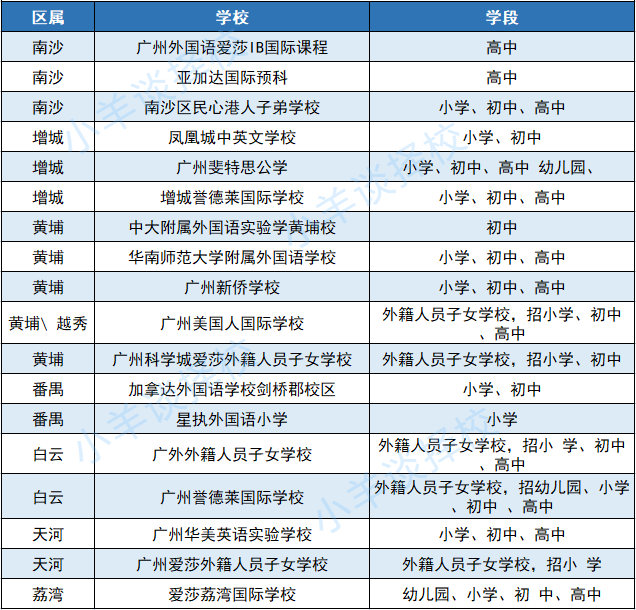 | 区属 | 学校 | 学段 |
|---|---|---|
| 南沙 | 广州外国语爱莎IB国际课程 | 高中 |
| 南沙 | 亚加达国际预科 | 高中 |
| 南沙 | 南沙区民心港人子弟学校 | 小学、初中、高中 |
| 增城 | 凤凰城中英文学校 | 小学、初中 |
| 增城 | 广州斐特思公学 | 小学、初中、高中 幼儿园、 |
| 增城 | 增城誉德莱国际学校 | 小学、初中、高中 |
| 黄埔 | 中大附属外国语实验学黄埔校 | 初中 |
| 黄埔 | 华南师范大学附属外国语学校 | 小学、初中、高中 |
| 黄埔 | 广州新侨学校 | 小学、初中、高中 |
| 黄埔\ 越秀 | 广州美国人国际学校 | 外籍人员子女学校，招小学、初中、高中 |
| 黄埔 | 广州科学城爱莎外籍人员子女学校 | 外籍人员子女学校，招小学、初中 |
| 番禺 | 加拿达外国语学校剑桥郡校区 | 小学、初中 |
| 番禺 | 星执外国语小学 | 小学 |
| 白云 | 广外外籍人员子女学校 | 外籍人员子女学校，招小 学、初中、高中 |
| 白云 | 广州誉德莱国际学校 | 外籍人员子女学校，招幼儿园、小学、初中 、高中 |
| 天河 | 广州华美英语实验学校 | 小学、初中、高中 |
| 天河 | 广州爱莎外籍人员子女学校 | 外籍人员子女学校，招小 学 |
| 荔湾 | 爱莎荔湾国际学校 | 幼儿园、小学、初 中、高中 |

小羊谈择校